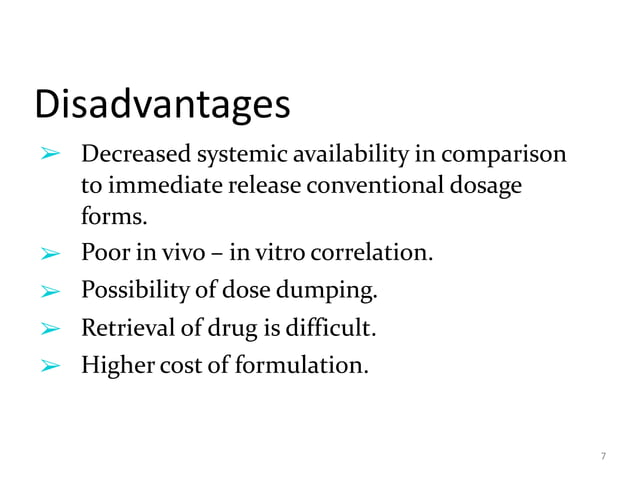 Disadvantages

➢ Decreased systemic availability in comparison to immediate release conventional dosage forms.

➢ Poor in vivo – in vitro correlation.

➢ Possibility of dose dumping.

➢ Retrieval of drug is difficult.

➢ Higher cost of formulation.

7